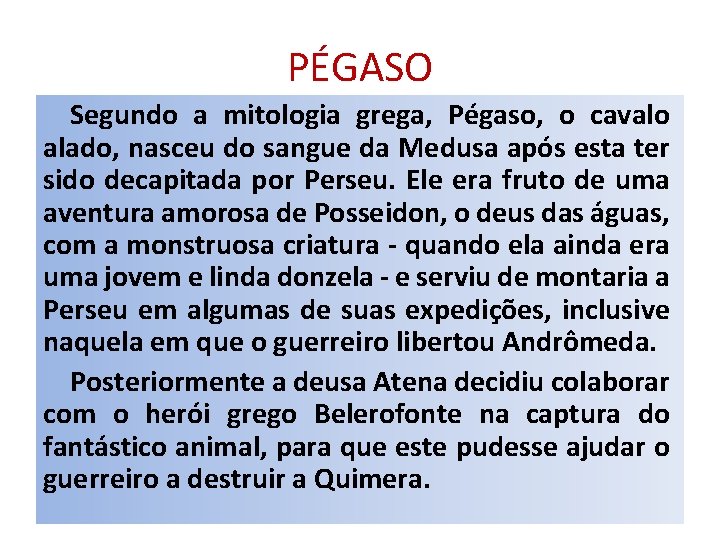 PÉGASO

Segundo a mitologia grega, Pégaso, o cavalo alado, nasceu do sangue da Medusa após esta ter sido decapitada por Perseu. Ele era fruto de uma aventura amorosa de Posseidon, o deus das águas, com a monstruosa criatura - quando ela ainda era uma jovem e linda donzela - e serviu de montaria a Perseu em algumas de suas expedições, inclusive naquela em que o guerreiro libertou Andrômeda.

Posteriormente a deusa Atena decidiu colaborar com o herói grego Belerofonte na captura do fantástico animal, para que este pudesse ajudar o guerreiro a destruir a Quimera.